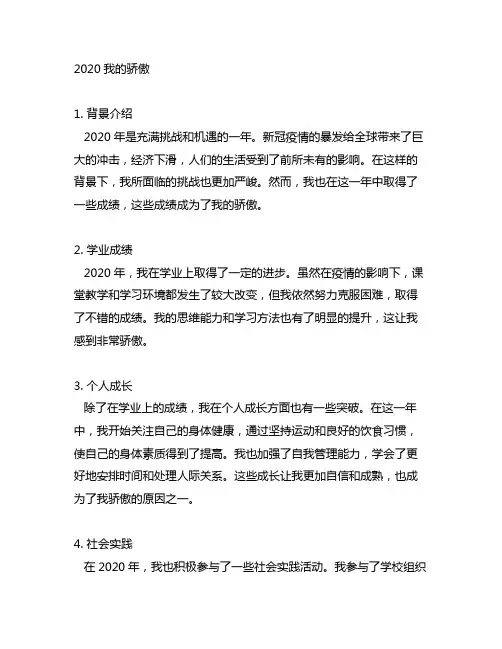 2020 我的骄傲

1. 背景介绍
2020 年是充满挑战和机遇的一年。新冠疫情的暴发给全球带来了巨大的冲击，经济下滑，人们的生活受到了前所未有的影响。在这样的背景下，我所面临的挑战也更加严峻。然而，我也在这一年中取得了一些成绩，这些成绩成为了我的骄傲。

2. 学业成绩
2020 年，我在学业上取得了一定的进步。虽然在疫情的影响下，课堂教学和学习环境都发生了较大改变，但我依然努力克服困难，取得了不错的成绩。我的思维能力和学习方法也有了明显的提升，这让我感到非常骄傲。

3. 个人成长
除了在学业上的成绩，我在个人成长方面也有一些突破。在这一年中，我开始关注自己的身体健康，通过坚持运动和良好的饮食习惯，使自己的身体素质得到了提高。我也加强了自我管理能力，学会了更好地安排时间和处理人际关系。这些成长让我更加自信和成熟，也成为了我骄傲的原因之一。

4. 社会实践
在 2020 年，我也积极参与了一些社会实践活动。我参与了学校组织